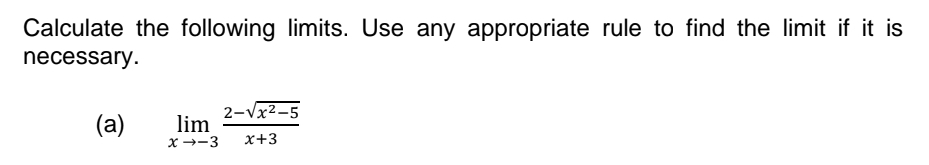 Calculate the following limits. Use any appropriate rule to find the limit if it is necessary.

(a) $\lim_{x \to -3} \frac{2-\sqrt{x^2-5}}{x+3}$